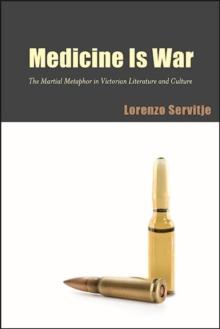 Medicine Is War

The Martial Metaphor in Victorian Literature and Culture

Lorenzo Servitje